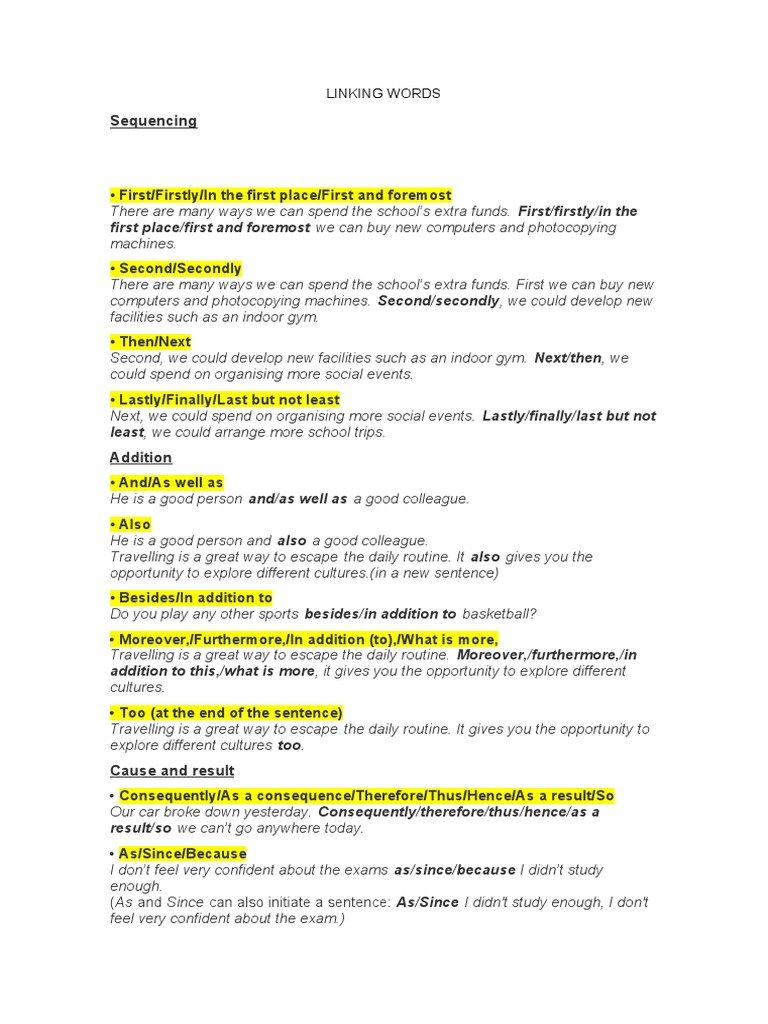 LINKING WORDS

Sequencing

• First/Firstly/In the first place/First and foremost
There are many ways we can spend the school's extra funds. First/firstly/in the first place/first and foremost we can buy new computers and photocopying machines.

• Second/Secondly
There are many ways we can spend the school's extra funds. First we can buy new computers and photocopying machines. Second/secondly, we could develop new facilities such as an indoor gym.

• Then/Next
Second, we could develop new facilities such as an indoor gym. Next/then, we could spend on organising more social events.

• Lastly/Finally/Last but not least
Next, we could spend on organising more social events. Lastly/finally/last but not least, we could arrange more school trips.

Addition

• And/As well as
He is a good person and/as well as a good colleague.

• Also
He is a good person and also a good colleague.
Travelling is a great way to escape the daily routine. It also gives you the opportunity to explore different cultures.(in a new sentence)

• Besides/In addition to
Do you play any other sports besides/in addition to basketball?

• Moreover,/Furthermore,/In addition (to),/What is more,
Travelling is a great way to escape the daily routine. Moreover,/furthermore,/in addition to this,/what is more, it gives you the opportunity to explore different cultures.

• Too (at the end of the sentence)
Travelling is a great way to escape the daily routine. It gives you the opportunity to explore different cultures too.

Cause and result

• Consequently/As a consequence/Therefore/Thus/Hence/As a result/So
Our car broke down yesterday. Consequently/therefore/thus/hence/as a result/so we can't go anywhere today.

• As/Since/Because
I don't feel very confident about the exams as/since/because I didn't study enough.
(As and Since can also initiate a sentence: As/Since I didn't study enough, I don't feel very confident about the exam.)